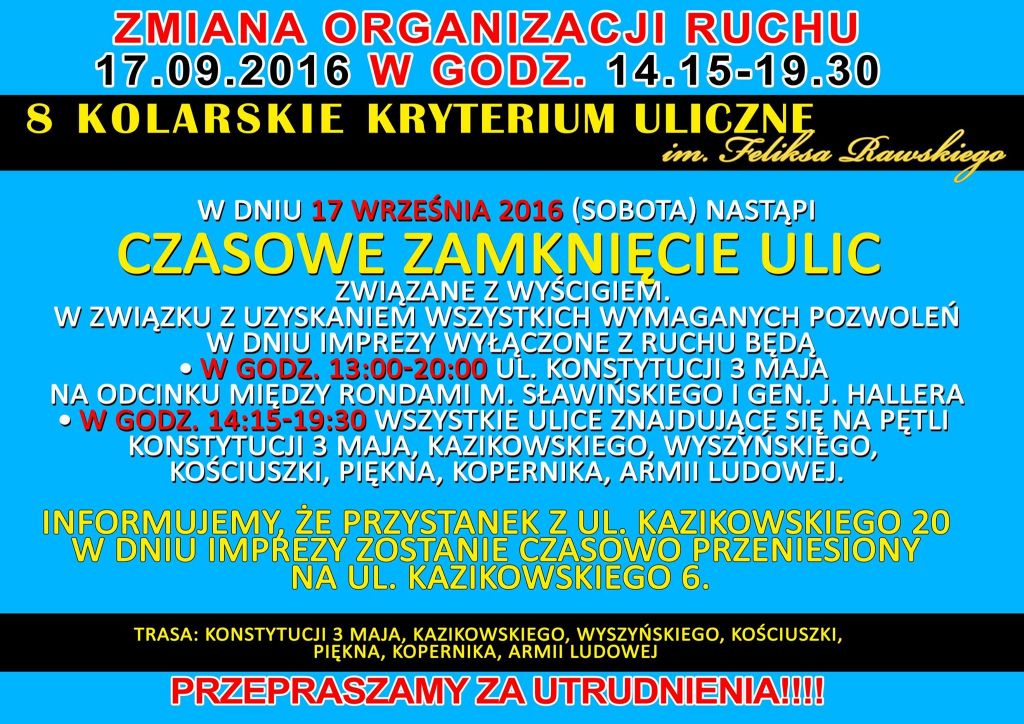 ZMIANA ORGANIZACJI RUCHU
17.09.2016 W GODZ. 14.15-19.30

8 KOLARSKIE KRYTERIUM ULICZNE
im. Feliksa Rawskiego

W DNIU 17 WRZEŚNIA 2016 (SOBOTA) NASTĄPI
CZASOWE ZAMKNIĘCIE ULIC
ZWIĄZANE Z WYŚCIGIEM.
W ZWIĄZKU Z UZYSKANIEM WSZYSTKICH WYMAGANYCH POZWOLEŃ W DNIU IMPREZY WYŁĄCZONE Z RUCHU BĘDĄ
• W GODZ. 13:00-20:00 UL. KONSTYTUCJI 3 MAJA NA ODCINKU MIĘDZY RONDAMI M. SŁAWIŃSKIEGO I GEN. J. HALLERA
• W GODZ. 14:15-19:30 WSZYSTKIE ULICE ZNAJDUJĄCE SIĘ NA PĘTLI KONSTYTUCJI 3 MAJA, KAZIKOWSKIEGO, WYSZYŃSKIEGO, KOŚCIUSZKI, PIĘKNA, KOPERNIKA, ARMII LUDOWEJ.

INFORMUJEMY, ŻE PRZYSTANEK Z UL. KAZIKOWSKIEGO 20 W DNIU IMPREZY ZOSTANIE CZASOWO PRZENIESIONY NA UL. KAZIKOWSKIEGO 6.

TRASA: KONSTYTUCJI 3 MAJA, KAZIKOWSKIEGO, WYSZYŃSKIEGO, KOŚCIUSZKI, PIĘKNA, KOPERNIKA, ARMII LUDOWEJ

PRZEPRASZAMY ZA UTRUDNIENIA!!!!